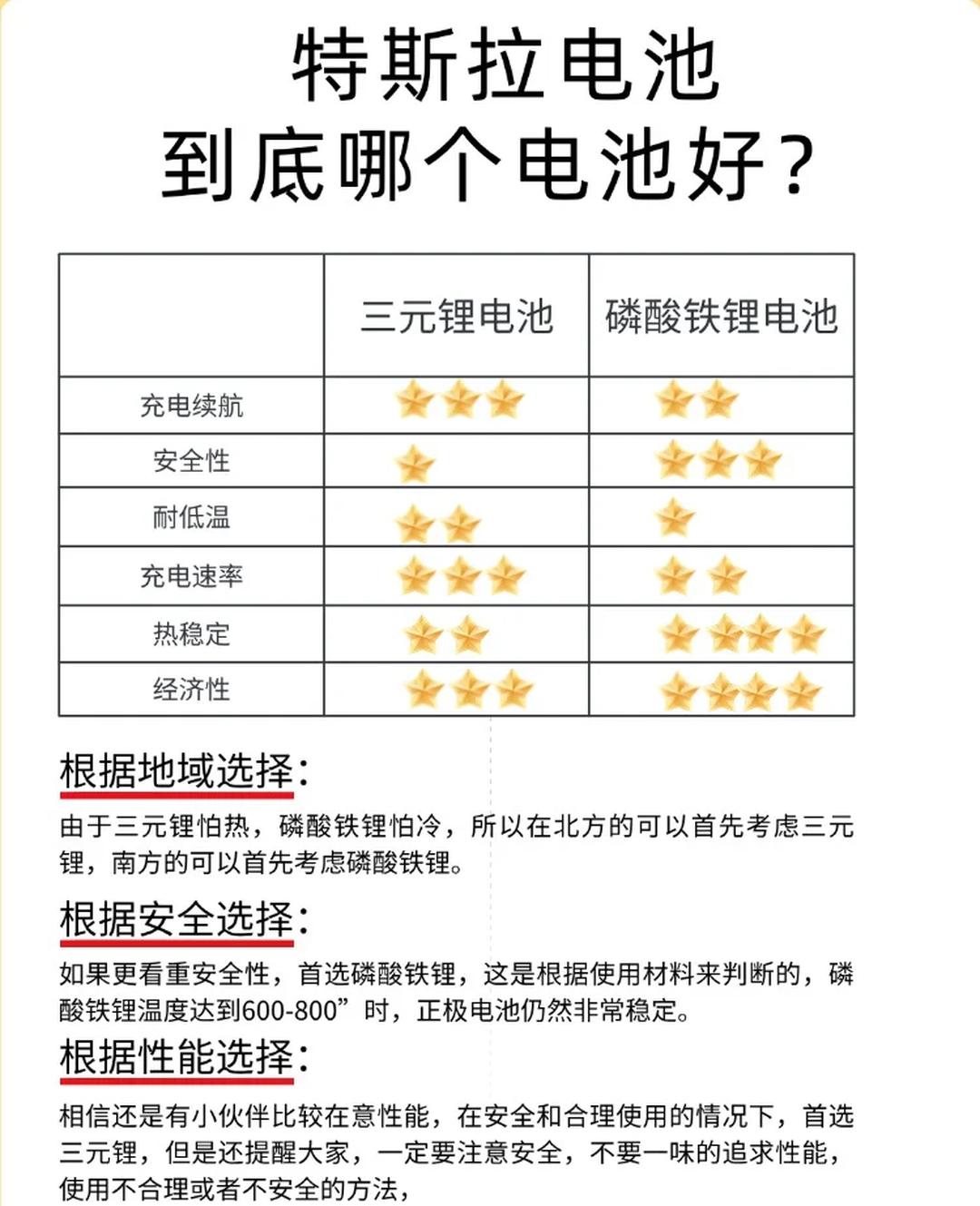 特斯拉电池
到底哪个电池好？

|  | 三元锂电池 | 磷酸铁锂电池 |
|---|---|---|
| 充电续航 | ★★★ | ★★ |
| 安全性 | ★ | ★★★ |
| 耐低温 | ★★ | ★ |
| 充电速率 | ★★★ | ★★ |
| 热稳定 | ★★ | ★★★★ |
| 经济性 | ★★★ | ★★★★ |

根据地域选择：

由于三元锂怕热，磷酸铁锂怕冷，所以在北方的可以首先考虑三元锂，南方的可以首先考虑磷酸铁锂。

根据安全选择：

如果更看重安全性，首选磷酸铁锂，这是根据使用材料来判断的，磷酸铁锂温度达到600-800”时，正极电池仍然非常稳定。

根据性能选择：

相信还是有小伙伴比较在意性能，在安全和合理使用的情况下，首选三元锂，但是还提醒大家，一定要注意安全，不要一味的追求性能，使用不合理或者不安全的方法，